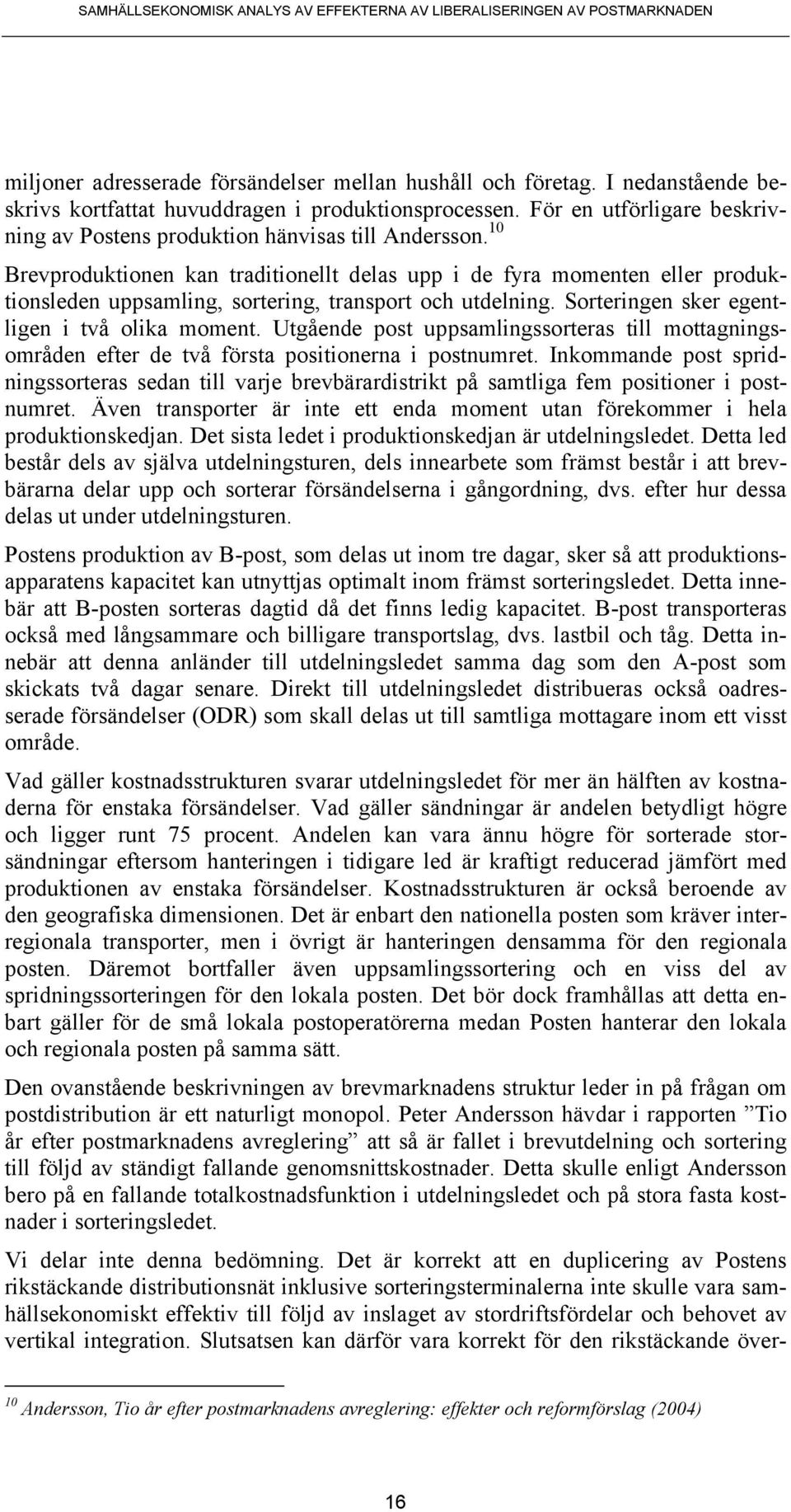 SAMHÄLLSEKONOMISK ANALYS AV EFFEKTERNA AV LIBERALISERINGEN AV POSTMARKNADEN

miljoner adresserade försändelser mellan hushåll och företag. I nedanstående beskrivs kortfattat huvuddragen i produktionsprocessen. För en utförligare beskrivning av Postens produktion hänvisas till Andersson.$^{10}$ Brevproduktionen kan traditionellt delas upp i de fyra momenten eller produktionsleden uppsamling, sortering, transport och utdelning. Sorteringen sker egentligen i två olika moment. Utgående post uppsamlingssorteras till mottagningsområden efter de två första positionerna i postnumret. Inkommande post spridningssorteras sedan till varje brevbärardistrikt på samtliga fem positioner i postnumret. Även transporter är inte ett enda moment utan förekommer i hela produktionskedjan. Det sista ledet i produktionskedjan är utdelningsledet. Detta led består dels av själva utdelningsturen, dels innearbete som främst består i att brevbärarna delar upp och sorterar försändelserna i gångordning, dvs. efter hur dessa delas ut under utdelningsturen.

Postens produktion av B-post, som delas ut inom tre dagar, sker så att produktionsapparatens kapacitet kan utnyttjas optimalt inom främst sorteringsledet. Detta innebär att B-posten sorteras dagtid då det finns ledig kapacitet. B-post transporteras också med långsammare och billigare transportslag, dvs. lastbil och tåg. Detta innebär att denna anländer till utdelningsledet samma dag som den A-post som skickats två dagar senare. Direkt till utdelningsledet distribueras också oadresserade försändelser (ODR) som skall delas ut till samtliga mottagare inom ett visst område.

Vad gäller kostnadsstrukturen svarar utdelningsledet för mer än hälften av kostnaderna för enstaka försändelser. Vad gäller sändningar är andelen betydligt högre och ligger runt 75 procent. Andelen kan vara ännu högre för sorterade storsändningar eftersom hanteringen i tidigare led är kraftigt reducerad jämfört med produktionen av enstaka försändelser. Kostnadsstrukturen är också beroende av den geografiska dimensionen. Det är enbart den nationella posten som kräver interregionala transporter, men i övrigt är hanteringen densamma för den regionala posten. Däremot bortfaller även uppsamlingssortering och en viss del av spridningssorteringen för den lokala posten. Det bör dock framhållas att detta enbart gäller för de små lokala postoperatörerna medan Posten hanterar den lokala och regionala posten på samma sätt.

Den ovanstående beskrivningen av brevmarknadens struktur leder in på frågan om postdistribution är ett naturligt monopol. Peter Andersson hävdar i rapporten ”Tio år efter postmarknadens avreglering” att så är fallet i brevutdelning och sortering till följd av ständigt fallande genomsnittskostnader. Detta skulle enligt Andersson bero på en fallande totalkostnadsfunktion i utdelningsledet och på stora fasta kostnader i sorteringsledet.

Vi delar inte denna bedömning. Det är korrekt att en duplicering av Postens rikstäckande distributionsnät inklusive sorteringsterminalerna inte skulle vara samhällsekonomiskt effektiv till följd av inslaget av stordriftsfördelar och behovet av vertikal integration. Slutsatsen kan därför vara korrekt för den rikstäckande över-

$^{10}$ Andersson, Tio år efter postmarknadens avreglering: effekter och reformförslag (2004)

16